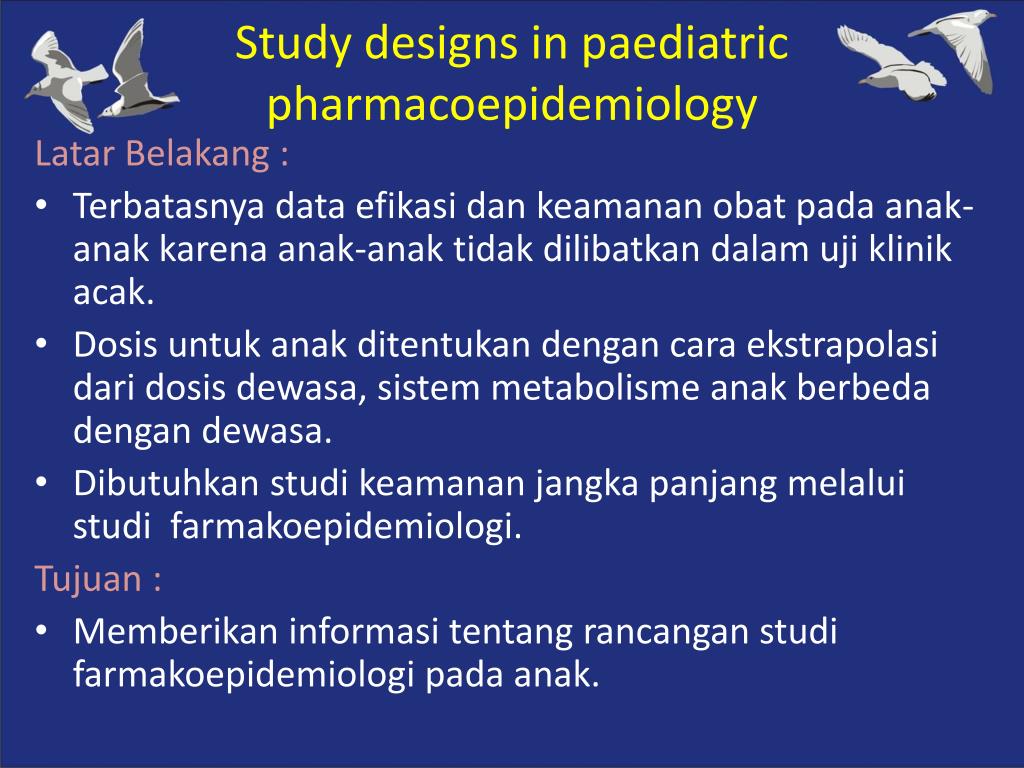 Study designs in paediatric pharmacoepidemiology

Latar Belakang :

• Terbatasnya data efikasi dan keamanan obat pada anak-anak karena anak-anak tidak dilibatkan dalam uji klinik acak.
• Dosis untuk anak ditentukan dengan cara ekstrapolasi dari dosis dewasa, sistem metabolisme anak berbeda dengan dewasa.
• Dibutuhkan studi keamanan jangka panjang melalui studi farmakoepidemiologi.

Tujuan :

• Memberikan informasi tentang rancangan studi farmakoepidemiologi pada anak.